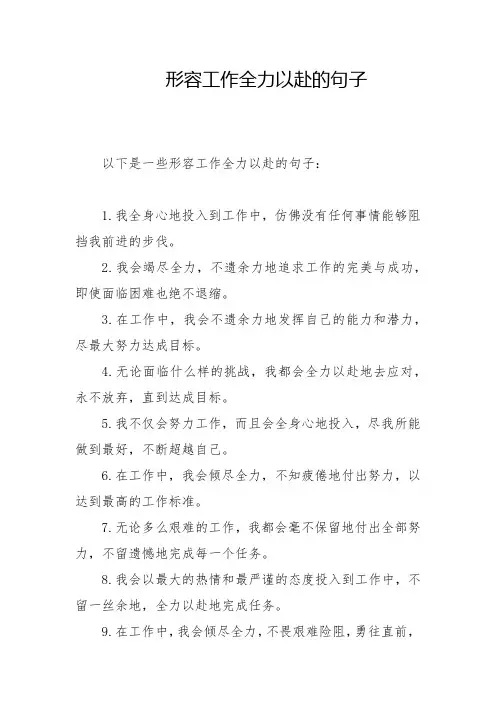 形容工作全力以赴的句子

以下是一些形容工作全力以赴的句子：

1. 我全身心地投入到工作中，仿佛没有任何事情能够阻挡我前进的步伐。

2. 我会竭尽全力，不遗余力地追求工作的完美与成功，即使面临困难也绝不退缩。

3. 在工作中，我会不遗余力地发挥自己的能力和潜力，尽最大努力达成目标。

4. 无论面临什么样的挑战，我都会全力以赴地去应对，永不放弃，直到达成目标。

5. 我不仅会努力工作，而且会全身心地投入，尽我所能做到最好，不断超越自己。

6. 在工作中，我会倾尽全力，不知疲倦地付出努力，以达到最高的工作标准。

7. 无论多么艰难的工作，我都会毫不保留地付出全部努力，不留遗憾地完成每一个任务。

8. 我会以最大的热情和最严谨的态度投入到工作中，不留一丝余地，全力以赴地完成任务。

9. 在工作中，我会倾尽全力，不畏艰难险阻，勇往直前，